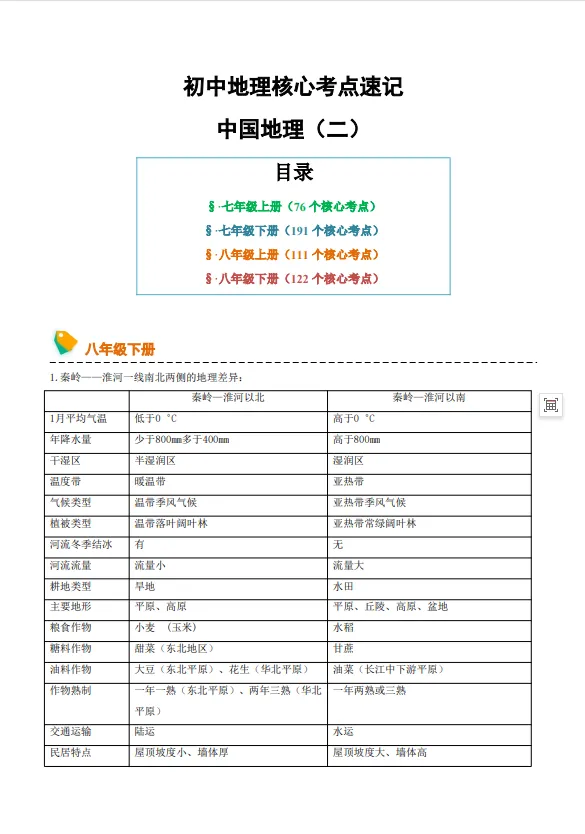 初中地理核心考点速记

中国地理（二）

目录

§·七年级上册（76 个核心考点）

§·七年级下册（191 个核心考点）

§·八年级上册（111 个核心考点）

§·八年级下册（122 个核心考点）

八年级下册

1. 秦岭——淮河一线南北两侧的地理差异：

| | 秦岭—淮河以北 | 秦岭—淮河以南 |
|---|---|---|
| 1月平均气温 | 低于0 ℃ | 高于0 ℃ |
| 年降水量 | 少于800mm多于400mm | 高于800mm |
| 干湿区 | 半湿润区 | 湿润区 |
| 温度带 | 暖温带 | 亚热带 |
| 气候类型 | 温带季风气候 | 亚热带季风气候 |
| 植被类型 | 温带落叶阔叶林 | 亚热带常绿阔叶林 |
| 河流冬季结冰 | 有 | 无 |
| 河流流量 | 流量小 | 流量大 |
| 耕地类型 | 旱地 | 水田 |
| 主要地形 | 平原、高原 | 平原、丘陵、高原、盆地 |
| 粮食作物 | 小麦 （玉米） | 水稻 |
| 糖料作物 | 甜菜（东北地区） | 甘蔗 |
| 油料作物 | 大豆（东北平原）、花生（华北平原） | 油菜（长江中下游平原） |
| 作物熟制 | 一年一熟（东北平原）、两年三熟（华北平原） | 一年两熟或三熟 |
| 交通运输 | 陆运 | 水运 |
| 民居特点 | 屋顶坡度小、墙体厚 | 屋顶坡度大、墙体高 |